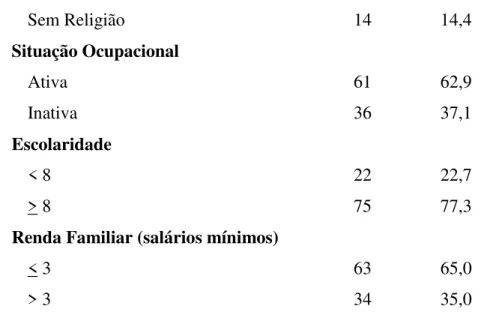 | | | |
|---|---|---|
| Sem Religião | 14 | 14,4 |
| **Situação Ocupacional** | | |
| Ativa | 61 | 62,9 |
| Inativa | 36 | 37,1 |
| **Escolaridade** | | |
| < 8 | 22 | 22,7 |
| $\geq$ 8 | 75 | 77,3 |
| **Renda Familiar (salários mínimos)** | | |
| $\leq$ 3 | 63 | 65,0 |
| > 3 | 34 | 35,0 |